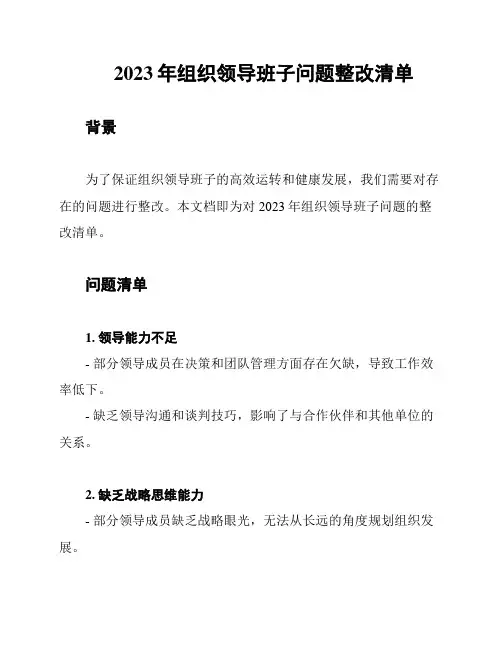 2023 年组织领导班子问题整改清单

背景

为了保证组织领导班子的高效运转和健康发展，我们需要对存在的问题进行整改。本文档即为对 2023 年组织领导班子问题的整改清单。

问题清单

1. 领导能力不足

- 部分领导成员在决策和团队管理方面存在欠缺，导致工作效率低下。

- 缺乏领导沟通和谈判技巧，影响了与合作伙伴和其他单位的关系。

2. 缺乏战略思维能力

- 部分领导成员缺乏战略眼光，无法从长远的角度规划组织发展。